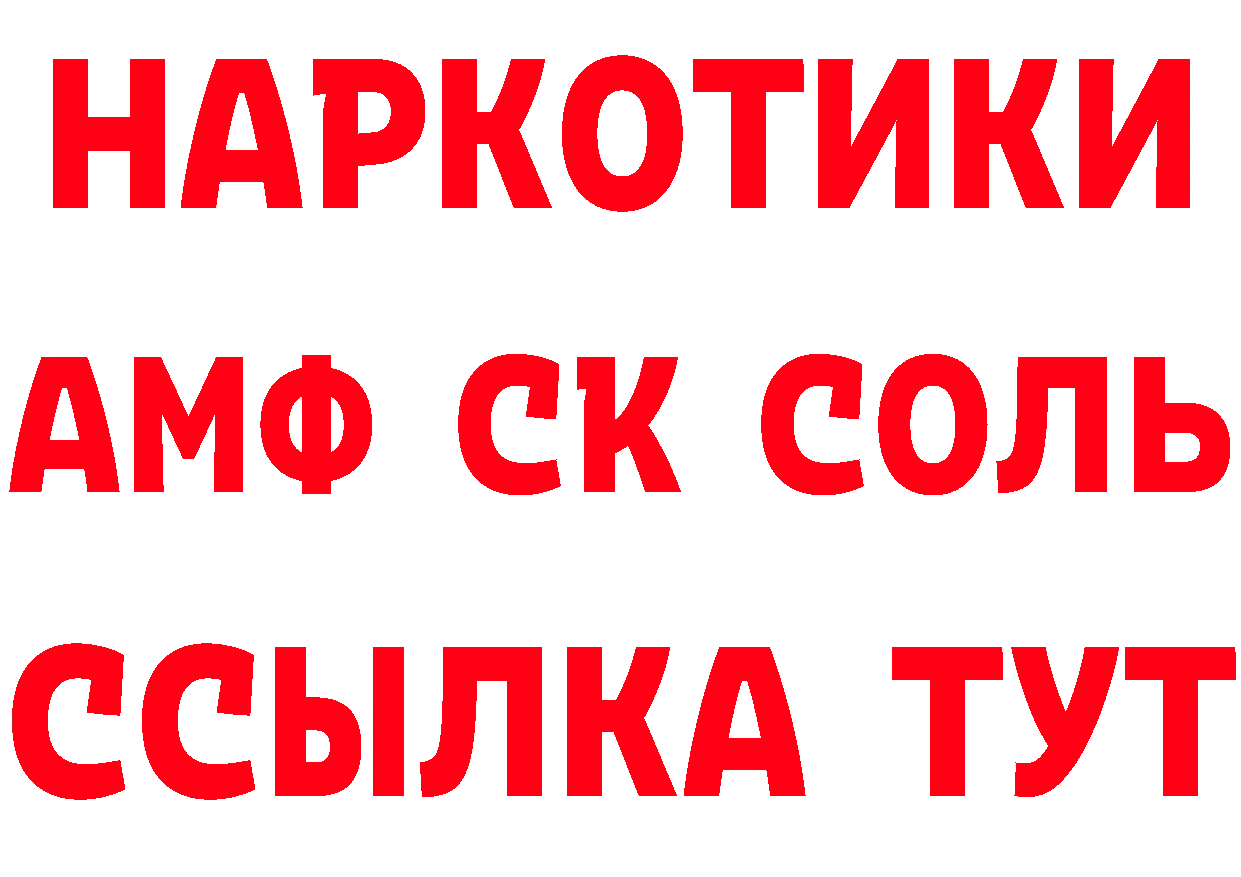 НАРКОТИКИ

АМФ СК СОЛЬ

ССЫЛКА ТУТ